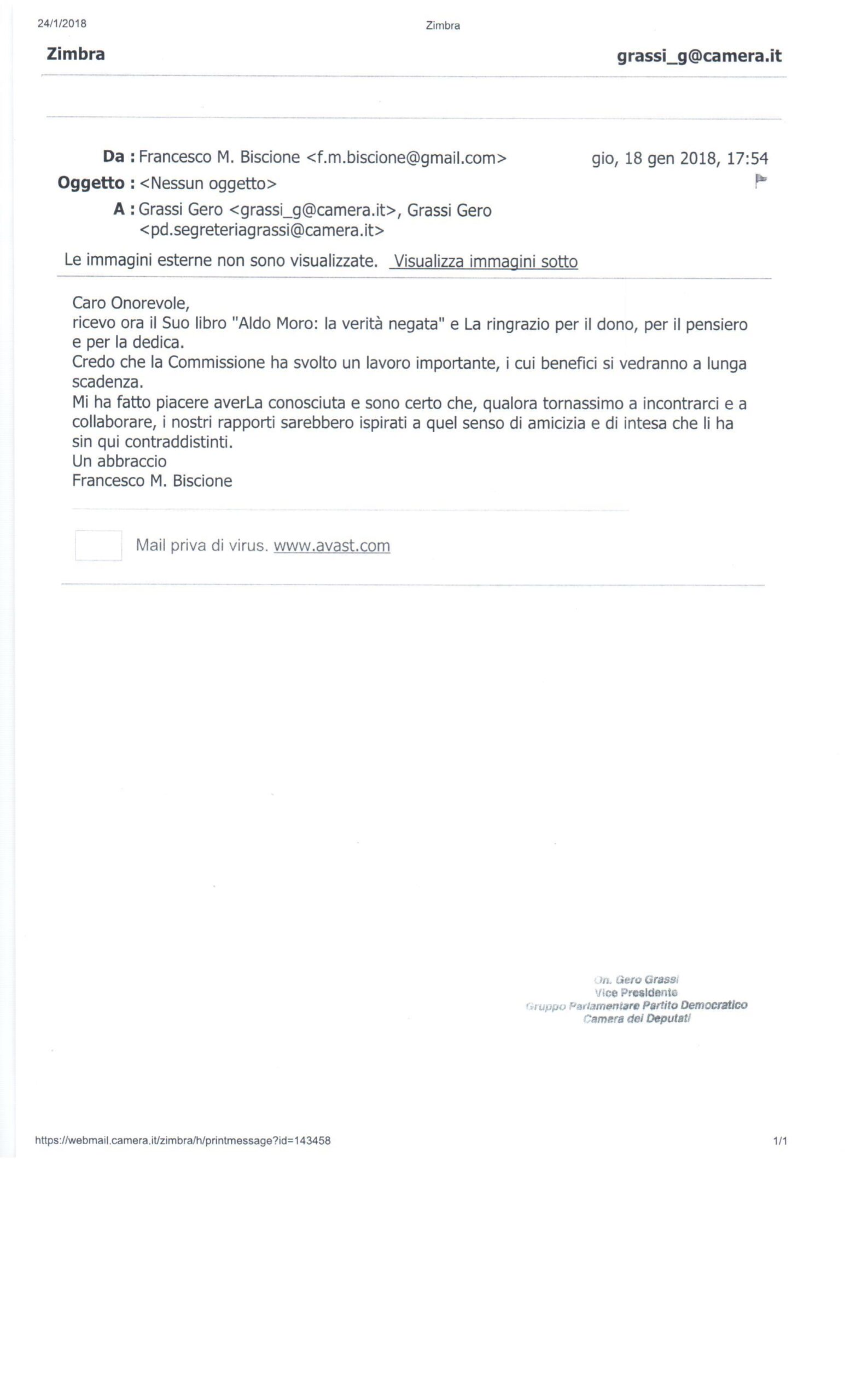 24/1/2018

Zimbra

Zimbra

grassi_g@camera.it

Da : Francesco M. Biscione <f.m.biscione@gmail.com>

gio, 18 gen 2018, 17:54

Oggetto : <Nessun oggetto>

A : Grassi Gero <grassi_g@camera.it>, Grassi Gero <pd.segreteriagrassi@camera.it>

Le immagini esterne non sono visualizzate. Visualizza immagini sotto

Caro Onorevole,
ricevo ora il Suo libro "Aldo Moro: la verità negata" e La ringrazio per il dono, per il pensiero e per la dedica.
Credo che la Commissione ha svolto un lavoro importante, i cui benefici si vedranno a lunga scadenza.
Mi ha fatto piacere averLa conosciuta e sono certo che, qualora tornassimo a incontrarci e a collaborare, i nostri rapporti sarebbero ispirati a quel senso di amicizia e di intesa che li ha sin qui contraddistinti.
Un abbraccio
Francesco M. Biscione

Mail priva di virus. www.avast.com

On. Gero Grassi
Vice Presidente
Gruppo Parlamentare Partito Democratico
Camera dei Deputati

https://webmail.camera.it/zimbra/h/printmessage?id=143458

1/1